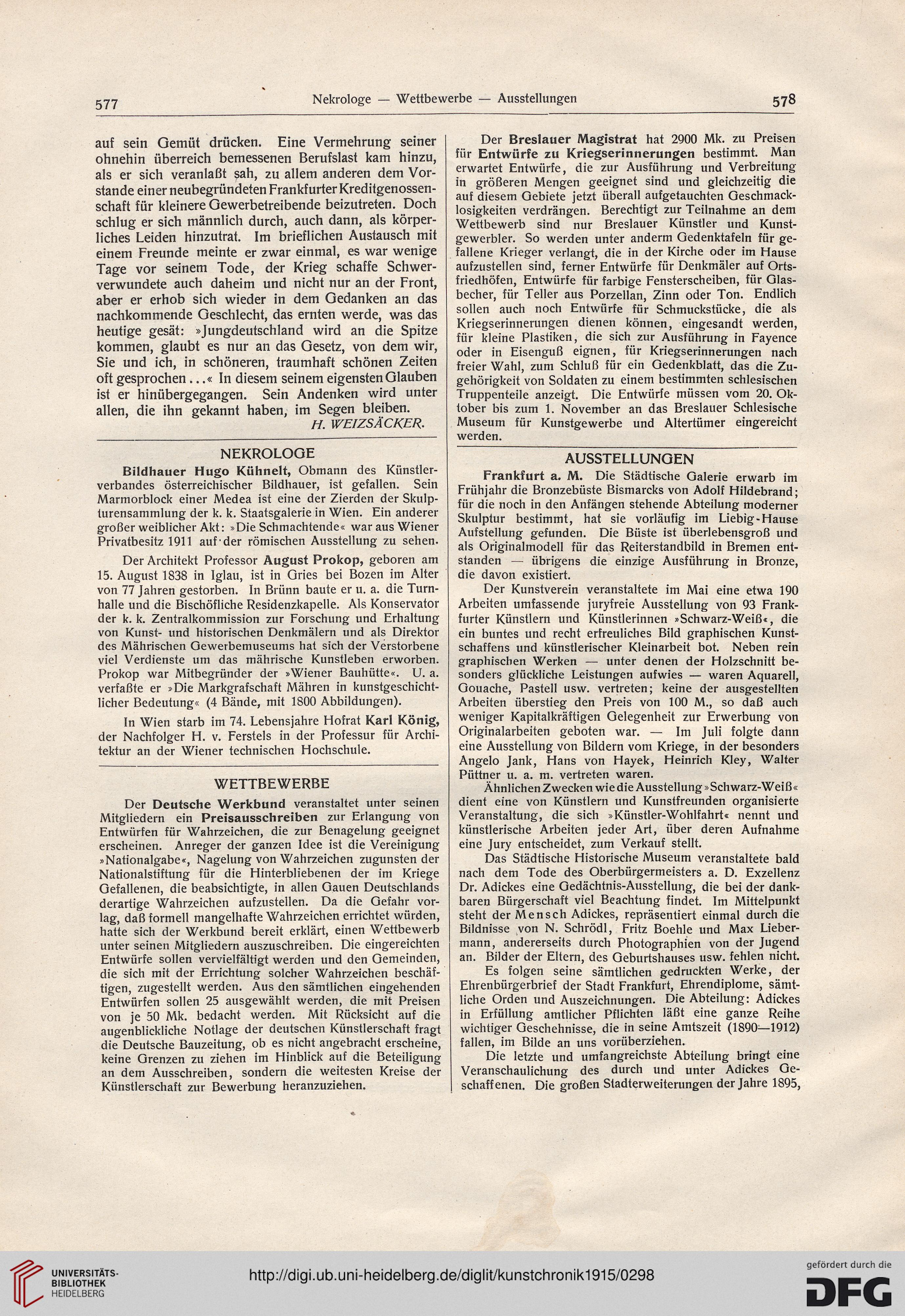 577 Nekrologe — Wettbewerbe — Ausstellungen 578

auf sein Gemüt drücken. Eine Vermehrung seiner ohnehin überreich bemessenen Berufslast kam hinzu, als er sich veranlaßt sah, zu allem anderen dem Vorstande einer neubegründeten Frankfurter Kreditgenossenschaft für kleinere Gewerbetreibende beizutreten. Doch schlug er sich männlich durch, auch dann, als körperliches Leiden hinzutrat. Im brieflichen Austausch mit einem Freunde meinte er zwar einmal, es war wenige Tage vor seinem Tode, der Krieg schaffe Schwerverwundete auch daheim und nicht nur an der Front, aber er erhob sich wieder in dem Gedanken an das nachkommende Geschlecht, das ernten werde, was das heutige gesät: »Jungdeutschland wird an die Spitze kommen, glaubt es nur an das Gesetz, von dem wir, Sie und ich, in schöneren, traumhaft schönen Zeiten oft gesprochen ...« In diesem seinem eigensten Glauben ist er hinübergegangen. Sein Andenken wird unter allen, die ihn gekannt haben, im Segen bleiben.
H. WEIZSÄCKER.

NEKROLOGE

Bildhauer Hugo Kühnelt, Obmann des Künstlerverbandes österreichischer Bildhauer, ist gefallen. Sein Marmorblock einer Medea ist eine der Zierden der Skulpturensammlung der k. k. Staatsgalerie in Wien. Ein anderer großer weiblicher Akt: »Die Schmachtende« war aus Wiener Privatbesitz 1911 auf der römischen Ausstellung zu sehen.

Der Architekt Professor August Prokop, geboren am 15. August 1838 in Iglau, ist in Gries bei Bozen im Alter von 77 Jahren gestorben. In Brünn baute er u. a. die Turnhalle und die Bischöfliche Residenzkapelle. Als Konservator der k. k. Zentralkommission zur Forschung und Erhaltung von Kunst- und historischen Denkmälern und als Direktor des Mährischen Gewerbemuseums hat sich der Verstorbene viel Verdienste um das mährische Kunstleben erworben. Prokop war Mitbegründer der »Wiener Bauhütte«. U. a. verfaßte er »Die Markgrafschaft Mähren in kunstgeschichtlicher Bedeutung« (4 Bände, mit 1800 Abbildungen).

In Wien starb im 74. Lebensjahre Hofrat Karl König, der Nachfolger H. v. Ferstels in der Professur für Architektur an der Wiener technischen Hochschule.

WETTBEWERBE

Der Deutsche Werkbund veranstaltet unter seinen Mitgliedern ein Preisausschreiben zur Erlangung von Entwürfen für Wahrzeichen, die zur Benagelung geeignet erscheinen. Anreger der ganzen Idee ist die Vereinigung »Nationalgabe«, Nagelung von Wahrzeichen zugunsten der Nationalstiftung für die Hinterbliebenen der im Kriege Gefallenen, die beabsichtigte, in allen Gauen Deutschlands derartige Wahrzeichen aufzustellen. Da die Gefahr vorlag, daß formell mangelhafte Wahrzeichen errichtet würden, hatte sich der Werkbund bereit erklärt, einen Wettbewerb unter seinen Mitgliedern auszuschreiben. Die eingereichten Entwürfe sollen vervielfältigt werden und den Gemeinden, die sich mit der Errichtung solcher Wahrzeichen beschäftigen, zugestellt werden. Aus den sämtlichen eingehenden Entwürfen sollen 25 ausgewählt werden, die mit Preisen von je 50 Mk. bedacht werden. Mit Rücksicht auf die augenblickliche Notlage der deutschen Künstlerschaft fragt die Deutsche Bauzeitung, ob es nicht angebracht erscheine, keine Grenzen zu ziehen im Hinblick auf die Beteiligung an dem Ausschreiben, sondern die weitesten Kreise der Künstlerschaft zur Bewerbung heranzuziehen.

Der Breslauer Magistrat hat 2900 Mk. zu Preisen für Entwürfe zu Kriegserinnerungen bestimmt. Man erwartet Entwürfe, die zur Ausführung und Verbreitung in größeren Mengen geeignet sind und gleichzeitig die auf diesem Gebiete jetzt überall aufgetauchten Geschmacklosigkeiten verdrängen. Berechtigt zur Teilnahme an dem Wettbewerb sind nur Breslauer Künstler und Kunstgewerbler. So werden unter anderm Gedenktafeln für gefallene Krieger verlangt, die in der Kirche oder im Hause aufzustellen sind, ferner Entwürfe für Denkmäler auf Ortsfriedhöfen, Entwürfe für farbige Fensterscheiben, für Glasbecher, für Teller aus Porzellan, Zinn oder Ton. Endlich sollen auch noch Entwürfe für Schmuckstücke, die als Kriegserinnerungen dienen können, eingesandt werden, für kleine Plastiken, die sich zur Ausführung in Fayence oder in Eisenguß eignen, für Kriegserinnerungen nach freier Wahl, zum Schluß für ein Gedenkblatt, das die Zugehörigkeit von Soldaten zu einem bestimmten schlesischen Truppenteile anzeigt. Die Entwürfe müssen vom 20. Oktober bis zum 1. November an das Breslauer Schlesische Museum für Kunstgewerbe und Altertümer eingereicht werden.

AUSSTELLUNGEN

Frankfurt a. M. Die Städtische Galerie erwarb im Frühjahr die Bronzebüste Bismarcks von Adolf Hildebrand; für die noch in den Anfängen stehende Abteilung moderner Skulptur bestimmt, hat sie vorläufig im Liebig-Hause Aufstellung gefunden. Die Büste ist überlebensgroß und als Originalmodell für das Reiterstandbild in Bremen entstanden — übrigens die einzige Ausführung in Bronze, die davon existiert.

Der Kunstverein veranstaltete im Mai eine etwa 190 Arbeiten umfassende juryfreie Ausstellung von 93 Frankfurter Künstlern und Künstlerinnen »Schwarz-Weiß«, die ein buntes und recht erfreuliches Bild graphischen Kunstschaffens und künstlerischer Kleinarbeit bot. Neben rein graphischen Werken — unter denen der Holzschnitt besonders glückliche Leistungen aufwies — waren Aquarell, Gouache, Pastell usw. vertreten; keine der ausgestellten Arbeiten überstieg den Preis von 100 M., so daß auch weniger Kapitalkräftigen Gelegenheit zur Erwerbung von Originalarbeiten geboten war. — Im Juli folgte dann eine Ausstellung von Bildern vom Kriege, in der besonders Angelo Jank, Hans von Hayek, Heinrich Kley, Walter Püttner u. a. m. vertreten waren.

Ähnlichen Zwecken wie die Ausstellung »Schwarz-Weiß« dient eine von Künstlern und Kunstfreunden organisierte Veranstaltung, die sich »Künstler-Wohlfahrt« nennt und künstlerische Arbeiten jeder Art, über deren Aufnahme eine Jury entscheidet, zum Verkauf stellt.

Das Städtische Historische Museum veranstaltete bald nach dem Tode des Oberbürgermeisters a. D. Exzellenz Dr. Adickes eine Gedächtnis-Ausstellung, die bei der dankbaren Bürgerschaft viel Beachtung findet. Im Mittelpunkt steht der Mensch Adickes, repräsentiert einmal durch die Bildnisse von N. Schrödl, Fritz Boehle und Max Liebermann, andererseits durch Photographien von der Jugend an. Bilder der Eltern, des Geburtshauses usw. fehlen nicht.

Es folgen seine sämtlichen gedruckten Werke, der Ehrenbürgerbrief der Stadt Frankfurt, Ehrendiplome, sämtliche Orden und Auszeichnungen. Die Abteilung: Adickes in Erfüllung amtlicher Pflichten läßt eine ganze Reihe wichtiger Geschehnisse, die in seine Amtszeit (1890—1912) fallen, im Bilde an uns vorüberziehen.

Die letzte und umfangreichste Abteilung bringt eine Veranschaulichung des durch und unter Adickes Geschaffenen. Die großen Stadterweiterungen der Jahre 1895,

UNIVERSITÄTS-BIBLIOTHEK HEIDELBERG
http://digi.ub.uni-heidelberg.de/diglit/kunstchronik1915/0298
gefördert durch die DFG